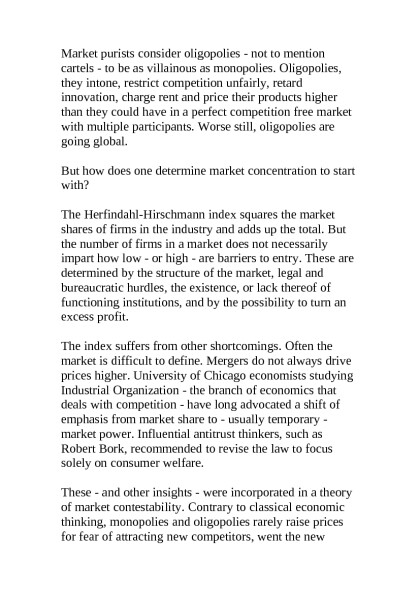 Market purists consider oligopolies - not to mention cartels - to be as villainous as monopolies. Oligopolies, they intone, restrict competition unfairly, retard innovation, charge rent and price their products higher than they could have in a perfect competition free market with multiple participants. Worse still, oligopolies are going global.

But how does one determine market concentration to start with?

The Herfindahl-Hirschmann index squares the market shares of firms in the industry and adds up the total. But the number of firms in a market does not necessarily impart how low - or high - are barriers to entry. These are determined by the structure of the market, legal and bureaucratic hurdles, the existence, or lack thereof of functioning institutions, and by the possibility to turn an excess profit.

The index suffers from other shortcomings. Often the market is difficult to define. Mergers do not always drive prices higher. University of Chicago economists studying Industrial Organization - the branch of economics that deals with competition - have long advocated a shift of emphasis from market share to - usually temporary - market power. Influential antitrust thinkers, such as Robert Bork, recommended to revise the law to focus solely on consumer welfare.

These - and other insights - were incorporated in a theory of market contestability. Contrary to classical economic thinking, monopolies and oligopolies rarely raise prices for fear of attracting new competitors, went the new